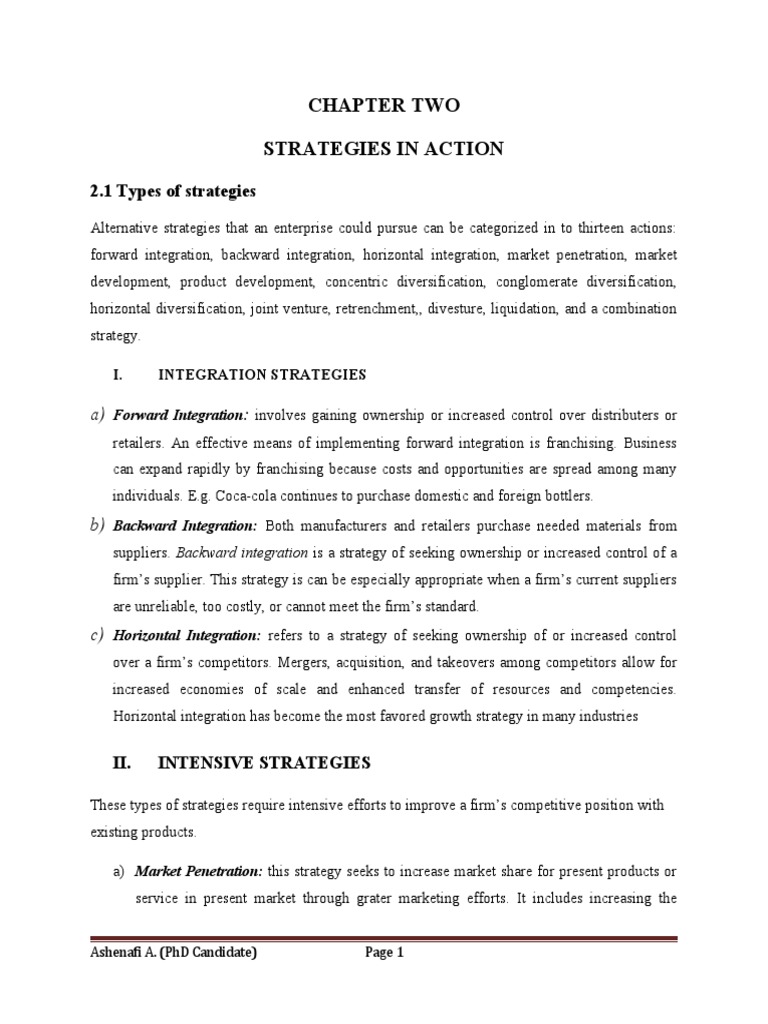 CHAPTER TWO

STRATEGIES IN ACTION

2.1 Types of strategies

Alternative strategies that an enterprise could pursue can be categorized in to thirteen actions: forward integration, backward integration, horizontal integration, market penetration, market development, product development, concentric diversification, conglomerate diversification, horizontal diversification, joint venture, retrenchment,, divesture, liquidation, and a combination strategy.

I. INTEGRATION STRATEGIES

a) Forward Integration: involves gaining ownership or increased control over distributers or retailers. An effective means of implementing forward integration is franchising. Business can expand rapidly by franchising because costs and opportunities are spread among many individuals. E.g. Coca-cola continues to purchase domestic and foreign bottlers.

b) Backward Integration: Both manufacturers and retailers purchase needed materials from suppliers. Backward integration is a strategy of seeking ownership or increased control of a firm's supplier. This strategy is can be especially appropriate when a firm's current suppliers are unreliable, too costly, or cannot meet the firm's standard.

c) Horizontal Integration: refers to a strategy of seeking ownership of or increased control over a firm's competitors. Mergers, acquisition, and takeovers among competitors allow for increased economies of scale and enhanced transfer of resources and competencies. Horizontal integration has become the most favored growth strategy in many industries

II. INTENSIVE STRATEGIES

These types of strategies require intensive efforts to improve a firm's competitive position with existing products.

a) Market Penetration: this strategy seeks to increase market share for present products or service in present market through grater marketing efforts. It includes increasing the

Ashenafi A. (PhD Candidate) Page 1